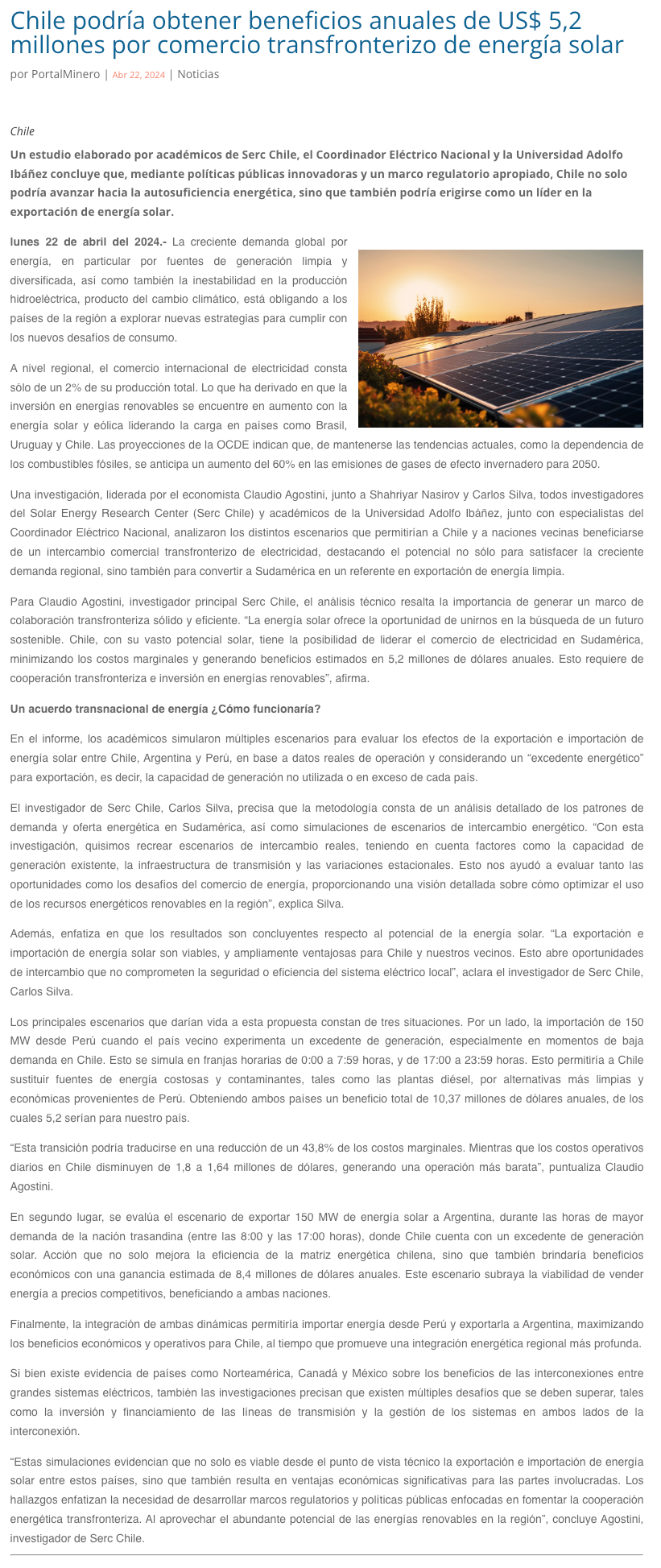 Chile podría obtener beneficios anuales de US$ 5,2 millones por comercio transfronterizo de energía solar

por PortalMinero | Abr 22, 2024 | Noticias

Chile

Un estudio elaborado por académicos de Serc Chile, el Coordinador Eléctrico Nacional y la Universidad Adolfo Ibáñez concluye que, mediante políticas públicas innovadoras y un marco regulatorio apropiado, Chile no solo podría avanzar hacia la autosuficiencia energética, sino que también podría erigirse como un líder en la exportación de energía solar.

lunes 22 de abril del 2024.- La creciente demanda global por energía, en particular por fuentes de generación limpia y diversificada, así como también la inestabilidad en la producción hidroeléctrica, producto del cambio climático, está obligando a los países de la región a explorar nuevas estrategias para cumplir con los nuevos desafíos de consumo.

A nivel regional, el comercio internacional de electricidad consta sólo de un 2% de su producción total. Lo que ha derivado en que la inversión en energías renovables se encuentre en aumento con la energía solar y eólica liderando la carga en países como Brasil, Uruguay y Chile. Las proyecciones de la OCDE indican que, de mantenerse las tendencias actuales, como la dependencia de los combustibles fósiles, se anticipa un aumento del 60% en las emisiones de gases de efecto invernadero para 2050.

Una investigación, liderada por el economista Claudio Agostini, junto a Shahriyar Nasirov y Carlos Silva, todos investigadores del Solar Energy Research Center (Serc Chile) y académicos de la Universidad Adolfo Ibáñez, junto con especialistas del Coordinador Eléctrico Nacional, analizaron los distintos escenarios que permitirían a Chile y a naciones vecinas beneficiarse de un intercambio comercial transfronterizo de electricidad, destacando el potencial no sólo para satisfacer la creciente demanda regional, sino también para convertir a Sudamérica en un referente en exportación de energía limpia.

Para Claudio Agostini, investigador principal Serc Chile, el análisis técnico resalta la importancia de generar un marco de colaboración transfronteriza sólido y eficiente. “La energía solar ofrece la oportunidad de unirnos en la búsqueda de un futuro sostenible. Chile, con su vasto potencial solar, tiene la posibilidad de liderar el comercio de electricidad en Sudamérica, minimizando los costos marginales y generando beneficios estimados en 5,2 millones de dólares anuales. Esto requiere de cooperación transfronteriza e inversión en energías renovables”, afirma.

Un acuerdo transnacional de energía ¿Cómo funcionaría?

En el informe, los académicos simularon múltiples escenarios para evaluar los efectos de la exportación e importación de energía solar entre Chile, Argentina y Perú, en base a datos reales de operación y considerando un “excedente energético” para exportación, es decir, la capacidad de generación no utilizada o en exceso de cada país.

El investigador de Serc Chile, Carlos Silva, precisa que la metodología consta de un análisis detallado de los patrones de demanda y oferta energética en Sudamérica, así como simulaciones de escenarios de intercambio energético. “Con esta investigación, quisimos recrear escenarios de intercambio reales, teniendo en cuenta factores como la capacidad de generación existente, la infraestructura de transmisión y las variaciones estacionales. Esto nos ayudó a evaluar tanto las oportunidades como los desafíos del comercio de energía, proporcionando una visión detallada sobre cómo optimizar el uso de los recursos energéticos renovables en la región”, explica Silva.

Además, enfatiza en que los resultados son concluyentes respecto al potencial de la energía solar. “La exportación e importación de energía solar son viables, y ampliamente ventajosas para Chile y nuestros vecinos. Esto abre oportunidades de intercambio que no comprometen la seguridad o eficiencia del sistema eléctrico local”, aclara el investigador de Serc Chile, Carlos Silva.

Los principales escenarios que darían vida a esta propuesta constan de tres situaciones. Por un lado, la importación de 150 MW desde Perú cuando el país vecino experimenta un excedente de generación, especialmente en momentos de baja demanda en Chile. Esto se simula en franjas horarias de 0:00 a 7:59 horas, y de 17:00 a 23:59 horas. Esto permitiría a Chile sustituir fuentes de energía costosas y contaminantes, tales como las plantas diésel, por alternativas más limpias y económicas provenientes de Perú. Obteniendo ambos países un beneficio total de 10,37 millones de dólares anuales, de los cuales 5,2 serían para nuestro país.

“Esta transición podría traducirse en una reducción de un 43,8% de los costos marginales. Mientras que los costos operativos diarios en Chile disminuyen de 1,8 a 1,64 millones de dólares, generando una operación más barata”, puntualiza Claudio Agostini.

En segundo lugar, se evalúa el escenario de exportar 150 MW de energía solar a Argentina, durante las horas de mayor demanda de la nación trasandina (entre las 8:00 y las 17:00 horas), donde Chile cuenta con un excedente de generación solar. Acción que no solo mejora la eficiencia de la matriz energética chilena, sino que también brindaría beneficios económicos con una ganancia estimada de 8,4 millones de dólares anuales. Este escenario subraya la viabilidad de vender energía a precios competitivos, beneficiando a ambas naciones.

Finalmente, la integración de ambas dinámicas permitiría importar energía desde Perú y exportarla a Argentina, maximizando los beneficios económicos y operativos para Chile, al tiempo que promueve una integración energética regional más profunda.

Si bien existe evidencia de países como Norteamérica, Canadá y México sobre los beneficios de las interconexiones entre grandes sistemas eléctricos, también las investigaciones precisan que existen múltiples desafíos que se deben superar, tales como la inversión y financiamiento de las líneas de transmisión y la gestión de los sistemas en ambos lados de la interconexión.

“Estas simulaciones evidencian que no solo es viable desde el punto de vista técnico la exportación e importación de energía solar entre estos países, sino que también resulta en ventajas económicas significativas para las partes involucradas. Los hallazgos enfatizan la necesidad de desarrollar marcos regulatorios y políticas públicas enfocadas en fomentar la cooperación energética transfronteriza. Al aprovechar el abundante potencial de las energías renovables en la región”, concluye Agostini, investigador de Serc Chile.